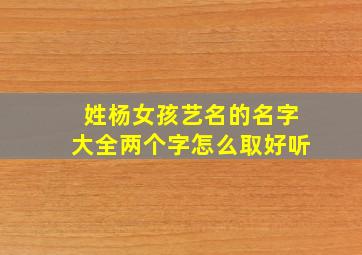 姓杨女孩艺名的名字
大全两个字怎么取好听